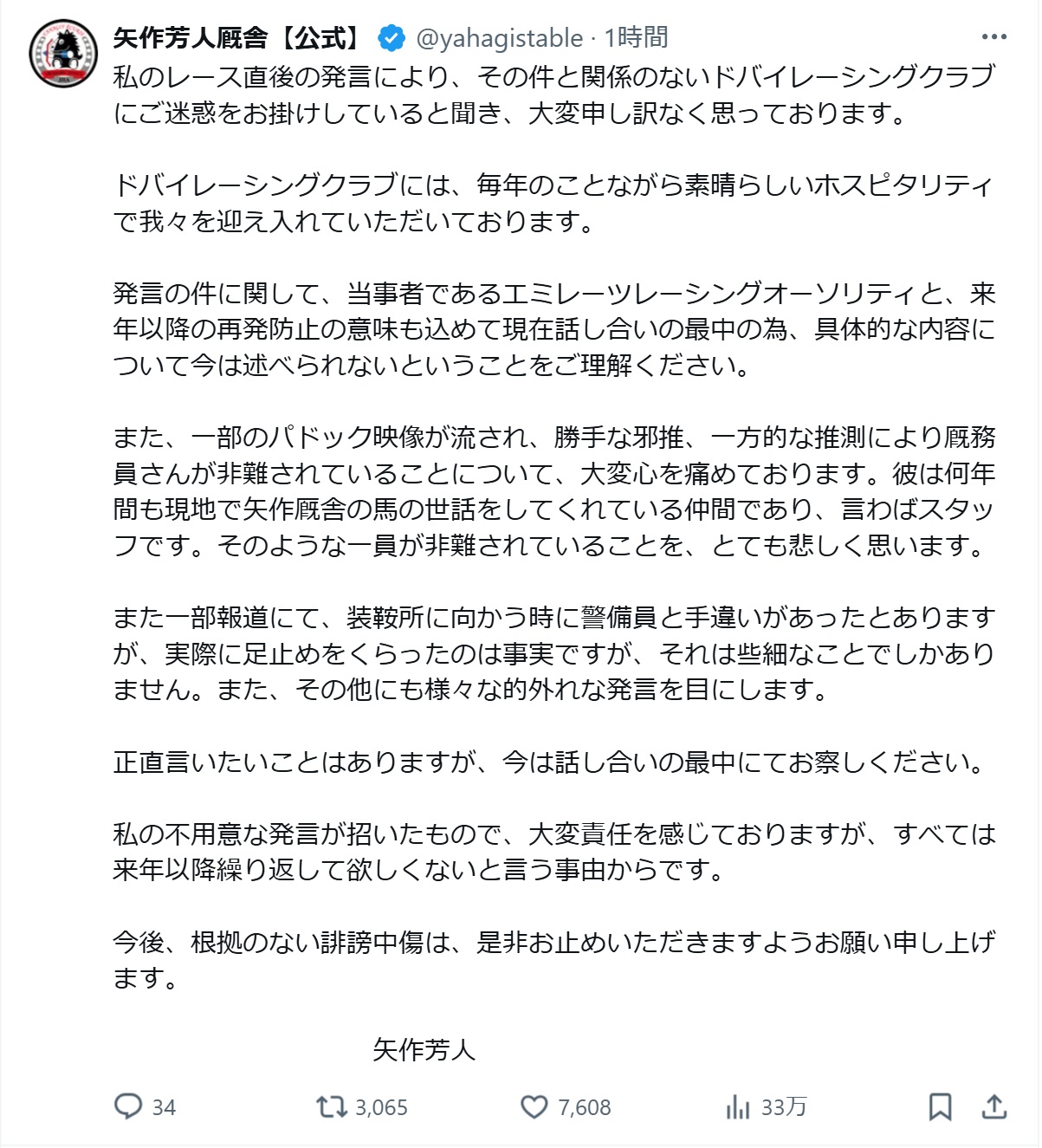 矢作芳人厩舎【公式】 @yahagistable · 1時間

私のレース直後の発言により、その件と関係のないドバイレーシングクラブにご迷惑をお掛けしていると聞き、大変申し訳なく思っております。

ドバイレーシングクラブには、毎年のことながら素晴らしいホスピタリティで我々を迎え入れていただいております。

発言の件に関して、当事者であるエミレーツレーシングオーソリティと、来年以降の再発防止の意味も込めて現在話し合いの最中の為、具体的な内容について今は述べられないということをご理解ください。

また、一部のパドック映像が流され、勝手な邪推、一方的な推測により厩務員さんが非難されていることについて、大変心を痛めております。彼は何年間も現地で矢作厩舎の馬の世話をしてくれている仲間であり、言わばスタッフです。そのような一員が非難されていることを、とても悲しく思います。

また一部報道にて、装鞍所に向かう時に警備員と手違いがあったとありますが、実際に足止めをくらったのは事実ですが、それは些細なことでしかありません。また、その他にも様々な的外れな発言を目にします。

正直言いたいことはありますが、今は話し合いの最中にてお察しください。

私の不用意な発言が招いたもので、大変責任を感じておりますが、すべては来年以降繰り返して欲しくないと言う事由からです。

今後、根拠のない誹謗中傷は、是非お止めいただきますようお願い申し上げます。

矢作芳人

34 3,065 7,608 33万